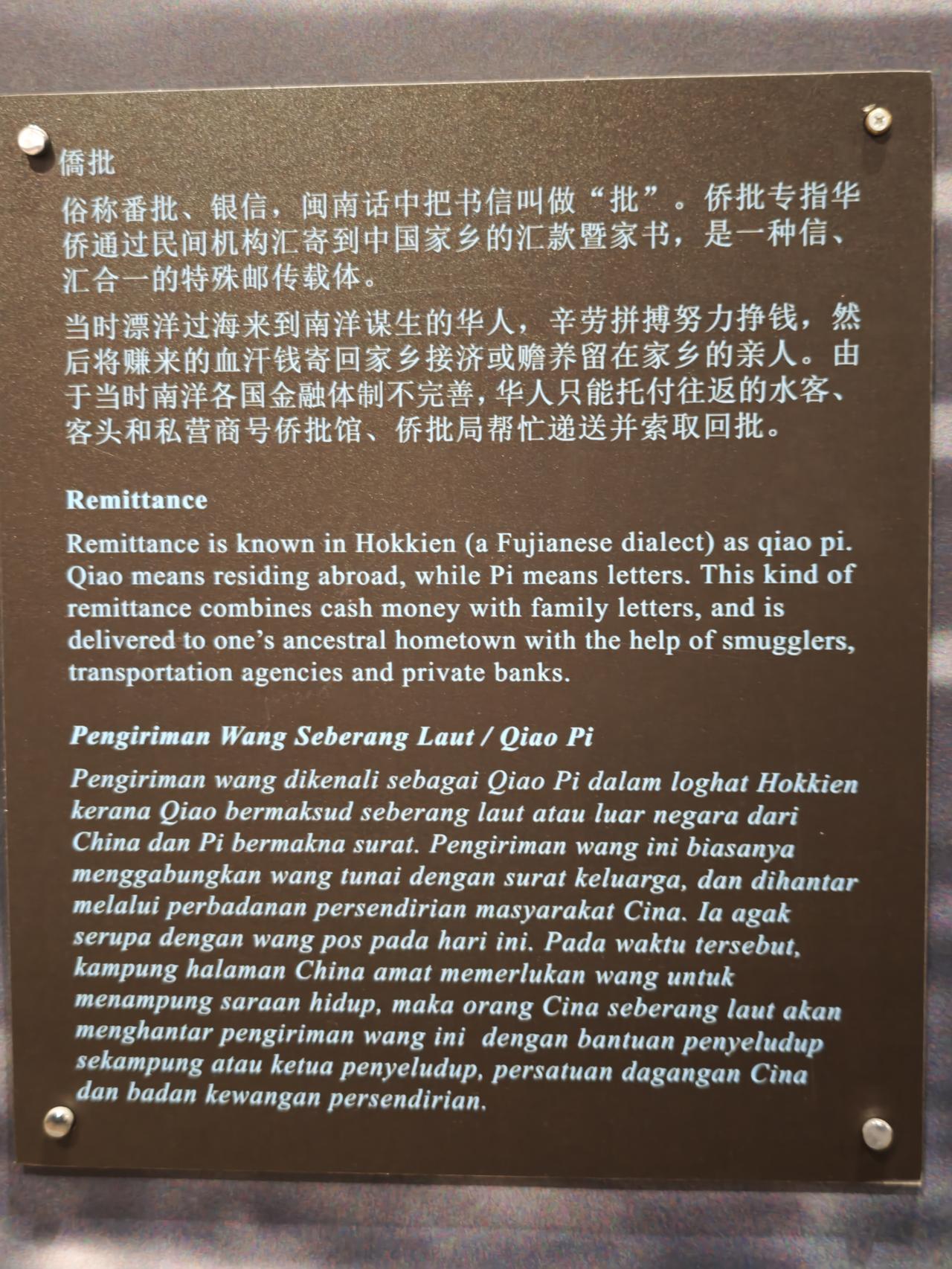 僑批

俗称番批、银信，闽南话中把书信叫做“批”。侨批专指华侨通过民间机构汇寄到中国家乡的汇款暨家书，是一种信、汇合一的特殊邮传载体。

当时漂洋过海来到南洋谋生的华人，辛劳拼搏努力挣钱，然后将赚来的血汗钱寄回家乡接济或赡养留在家乡的亲人。由于当时南洋各国金融体制不完善，华人只能托付往返的水客、客头和私营商号侨批馆、侨批局帮忙递送并索取回批。

Remittance

Remittance is known in Hokkien (a Fujianese dialect) as qiao pi. Qiao means residing abroad, while Pi means letters. This kind of remittance combines cash money with family letters, and is delivered to one's ancestral hometown with the help of smugglers, transportation agencies and private banks.

Pengiriman Wang Seberang Laut / Qiao Pi

Pengiriman wang dikenali sebagai Qiao Pi dalam loghat Hokkien kerana Qiao bermaksud seberang laut atau luar negara dari China dan Pi bermakna surat. Pengiriman wang ini biasanya menggabungkan wang tunai dengan surat keluarga, dan dihantar melalui perbadanan persendirian masyarakat Cina. Ia agak serupa dengan wang pos pada hari ini. Pada waktu tersebut, kampung halaman China amat memerlukan wang untuk menampung saraan hidup, maka orang Cina seberang laut akan menghantar pengiriman wang ini dengan bantuan penyeludup sekampung atau ketua penyeludup, persatuan dagangan Cina dan badan kewangan persendirian.